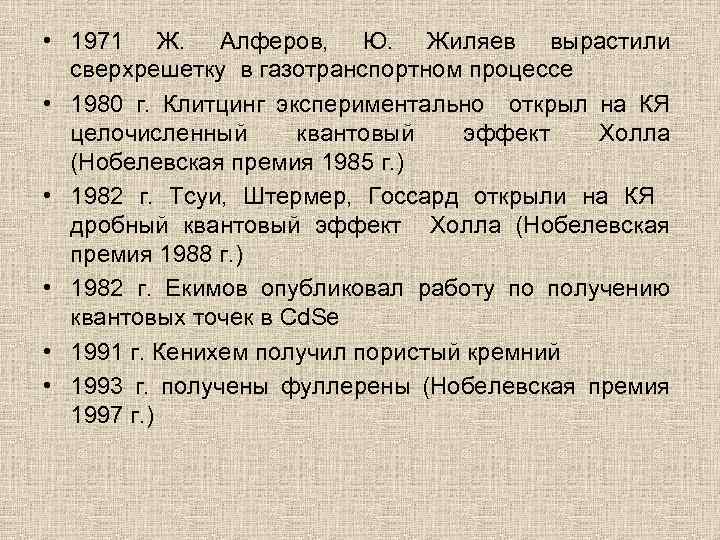 • 1971 Ж. Алферов, Ю. Жиляев вырастили сверхрешетку в газотранспортном процессе
• 1980 г. Клитцинг экспериментально открыл на КЯ целочисленный квантовый эффект Холла (Нобелевская премия 1985 г.)
• 1982 г. Тсуи, Штермер, Госсард открыли на КЯ дробный квантовый эффект Холла (Нобелевская премия 1988 г.)
• 1982 г. Екимов опубликовал работу по получению квантовых точек в CdSe
• 1991 г. Кенихем получил пористый кремний
• 1993 г. получены фуллерены (Нобелевская премия 1997 г.)